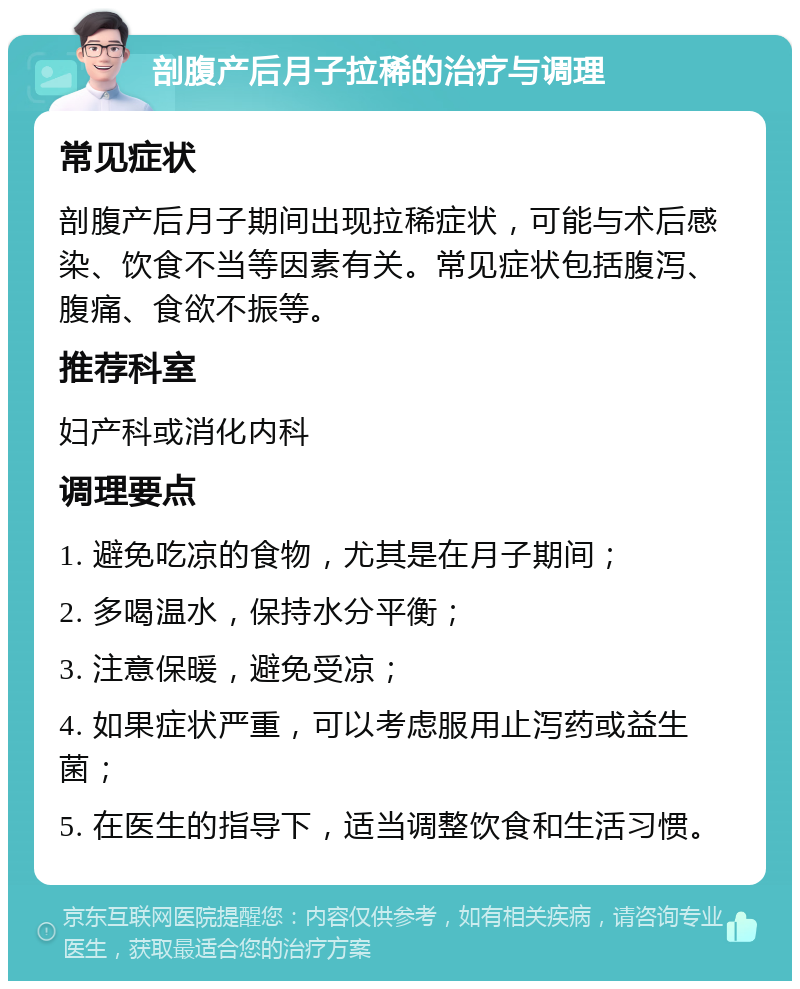 剖腹产后月子拉稀的治疗与调理

常见症状

剖腹产后月子期间出现拉稀症状，可能与术后感染、饮食不当等因素有关。常见症状包括腹泻、腹痛、食欲不振等。

推荐科室

妇产科或消化内科

调理要点

1. 避免吃凉的食物，尤其是在月子期间；

2. 多喝温水，保持水分平衡；

3. 注意保暖，避免受凉；

4. 如果症状严重，可以考虑服用止泻药或益生菌；

5. 在医生的指导下，适当调整饮食和生活习惯。

京东互联网医院提醒您：内容仅供参考，如有相关疾病，请咨询专业医生，获取最适合您的治疗方案